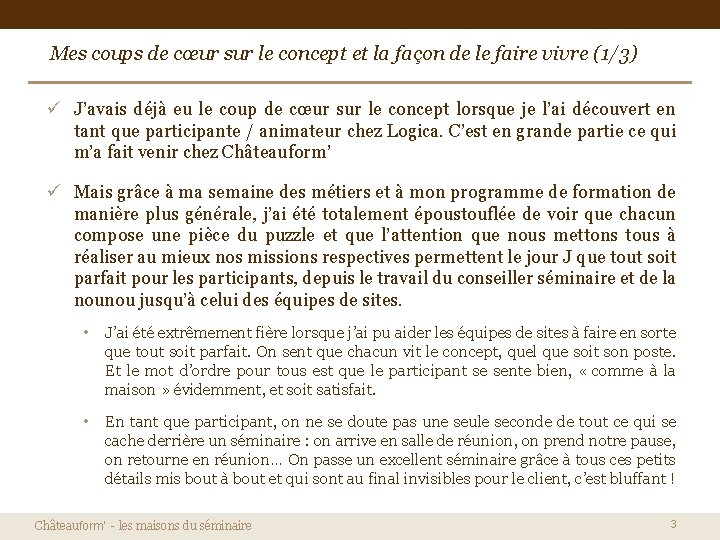 Mes coups de cœur sur le concept et la façon de le faire vivre (1/3)

✓ J'avais déjà eu le coup de cœur sur le concept lorsque je l'ai découvert en tant que participante / animateur chez Logica. C'est en grande partie ce qui m'a fait venir chez Châteauform'

✓ Mais grâce à ma semaine des métiers et à mon programme de formation de manière plus générale, j'ai été totalement époustouflée de voir que chacun compose une pièce du puzzle et que l'attention que nous mettons tous à réaliser au mieux nos missions respectives permettent le jour J que tout soit parfait pour les participants, depuis le travail du conseiller séminaire et de la nounou jusqu'à celui des équipes de sites.

• J'ai été extrêmement fière lorsque j'ai pu aider les équipes de sites à faire en sorte que tout soit parfait. On sent que chacun vit le concept, quel que soit son poste. Et le mot d'ordre pour tous est que le participant se sente bien, « comme à la maison » évidemment, et soit satisfait.

• En tant que participant, on ne se doute pas une seule seconde de tout ce qui se cache derrière un séminaire : on arrive en salle de réunion, on prend notre pause, on retourne en réunion… On passe un excellent séminaire grâce à tous ces petits détails mis bout à bout et qui sont au final invisibles pour le client, c'est bluffant !

Châteauform' - les maisons du séminaire

3